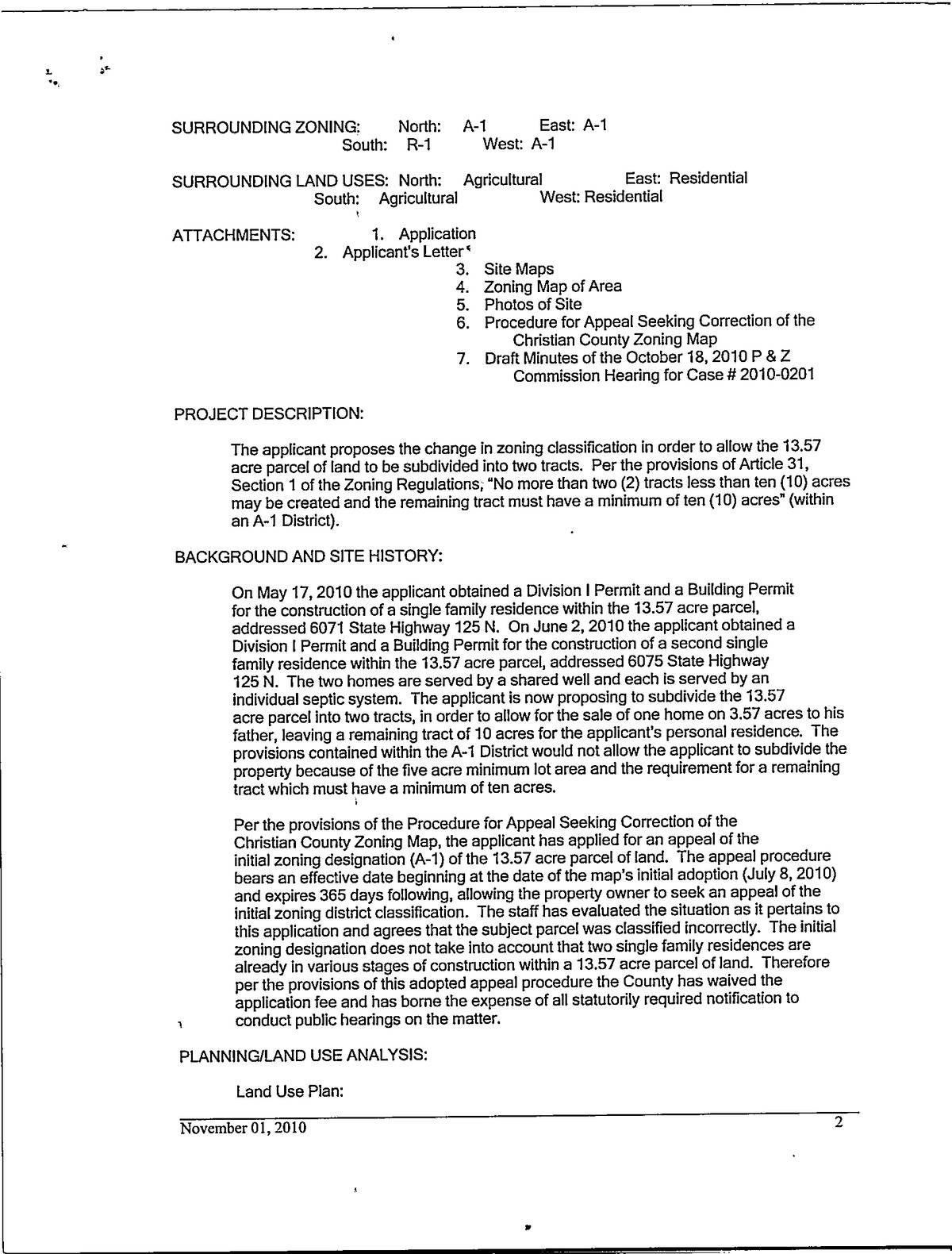 SURROUNDING ZONING: North: A-1 East: A-1
South: R-1 West: A-1

SURROUNDING LAND USES: North: Agricultural East: Residential
South: Agricultural West: Residential

ATTACHMENTS:
1. Application
2. Applicant's Letter
3. Site Maps
4. Zoning Map of Area
5. Photos of Site
6. Procedure for Appeal Seeking Correction of the Christian County Zoning Map
7. Draft Minutes of the October 18, 2010 P & Z Commission Hearing for Case # 2010-0201

PROJECT DESCRIPTION:

The applicant proposes the change in zoning classification in order to allow the 13.57 acre parcel of land to be subdivided into two tracts. Per the provisions of Article 31, Section 1 of the Zoning Regulations, "No more than two (2) tracts less than ten (10) acres may be created and the remaining tract must have a minimum of ten (10) acres" (within an A-1 District).

BACKGROUND AND SITE HISTORY:

On May 17, 2010 the applicant obtained a Division I Permit and a Building Permit for the construction of a single family residence within the 13.57 acre parcel, addressed 6071 State Highway 125 N. On June 2, 2010 the applicant obtained a Division I Permit and a Building Permit for the construction of a second single family residence within the 13.57 acre parcel, addressed 6075 State Highway 125 N. The two homes are served by a shared well and each is served by an individual septic system. The applicant is now proposing to subdivide the 13.57 acre parcel into two tracts, in order to allow for the sale of one home on 3.57 acres to his father, leaving a remaining tract of 10 acres for the applicant's personal residence. The provisions contained within the A-1 District would not allow the applicant to subdivide the property because of the five acre minimum lot area and the requirement for a remaining tract which must have a minimum of ten acres.

Per the provisions of the Procedure for Appeal Seeking Correction of the Christian County Zoning Map, the applicant has applied for an appeal of the initial zoning designation (A-1) of the 13.57 acre parcel of land. The appeal procedure bears an effective date beginning at the date of the map's initial adoption (July 8, 2010) and expires 365 days following, allowing the property owner to seek an appeal of the initial zoning district classification. The staff has evaluated the situation as it pertains to this application and agrees that the subject parcel was classified incorrectly. The initial zoning designation does not take into account that two single family residences are already in various stages of construction within a 13.57 acre parcel of land. Therefore per the provisions of this adopted appeal procedure the County has waived the application fee and has borne the expense of all statutorily required notification to conduct public hearings on the matter.

PLANNING/LAND USE ANALYSIS:

Land Use Plan:

November 01, 2010 2